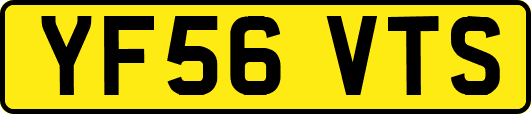 YF56 VTS